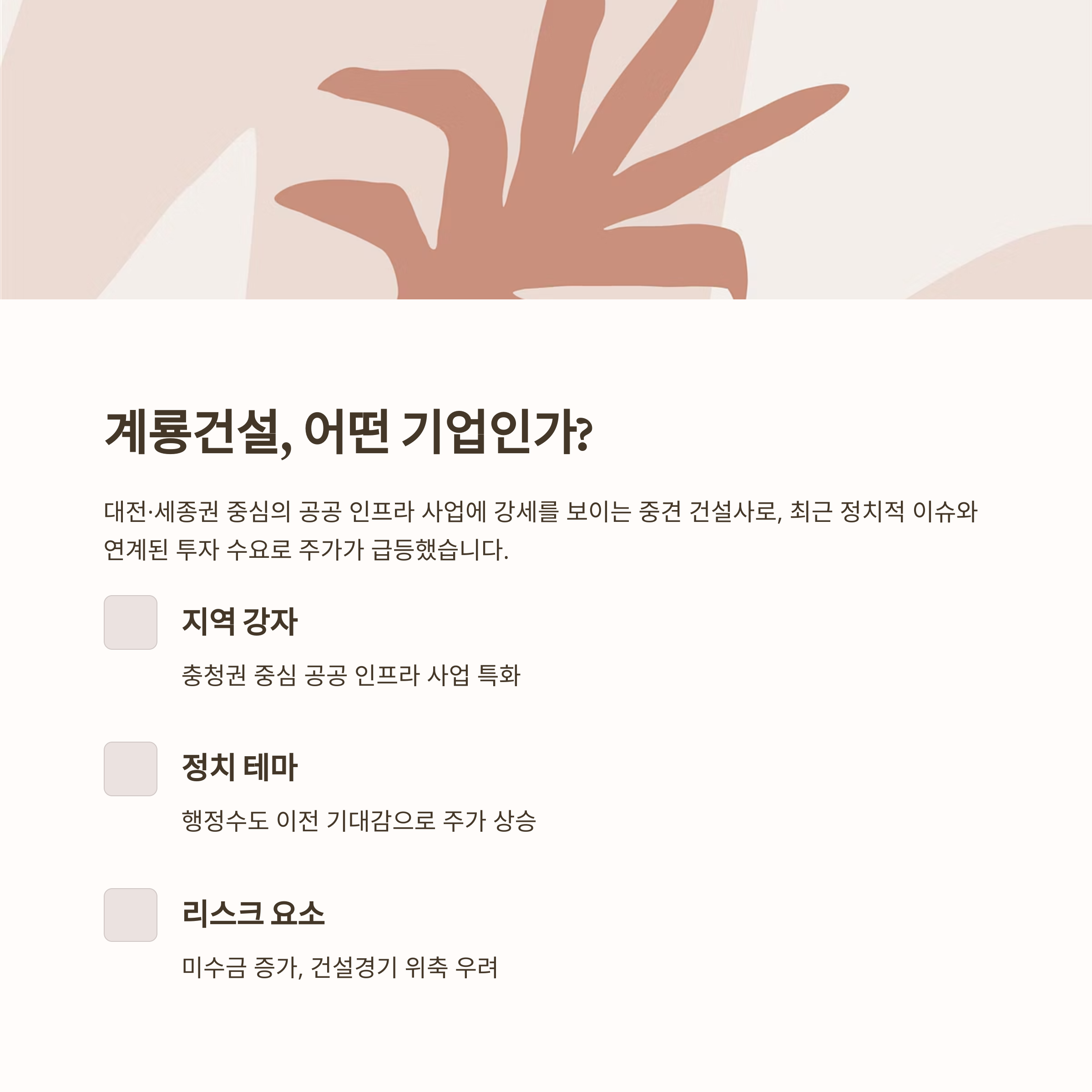 계룡건설, 어떤 기업인가?

대전·세종권 중심의 공공 인프라 사업에 강세를 보이는 중견 건설사로, 최근 정치적 이슈와 연계된 투자 수요로 주가가 급등했습니다.

지역 강자

충청권 중심 공공 인프라 사업 특화

정치 테마

행정수도 이전 기대감으로 주가 상승

리스크 요소

미수금 증가, 건설경기 위축 우려